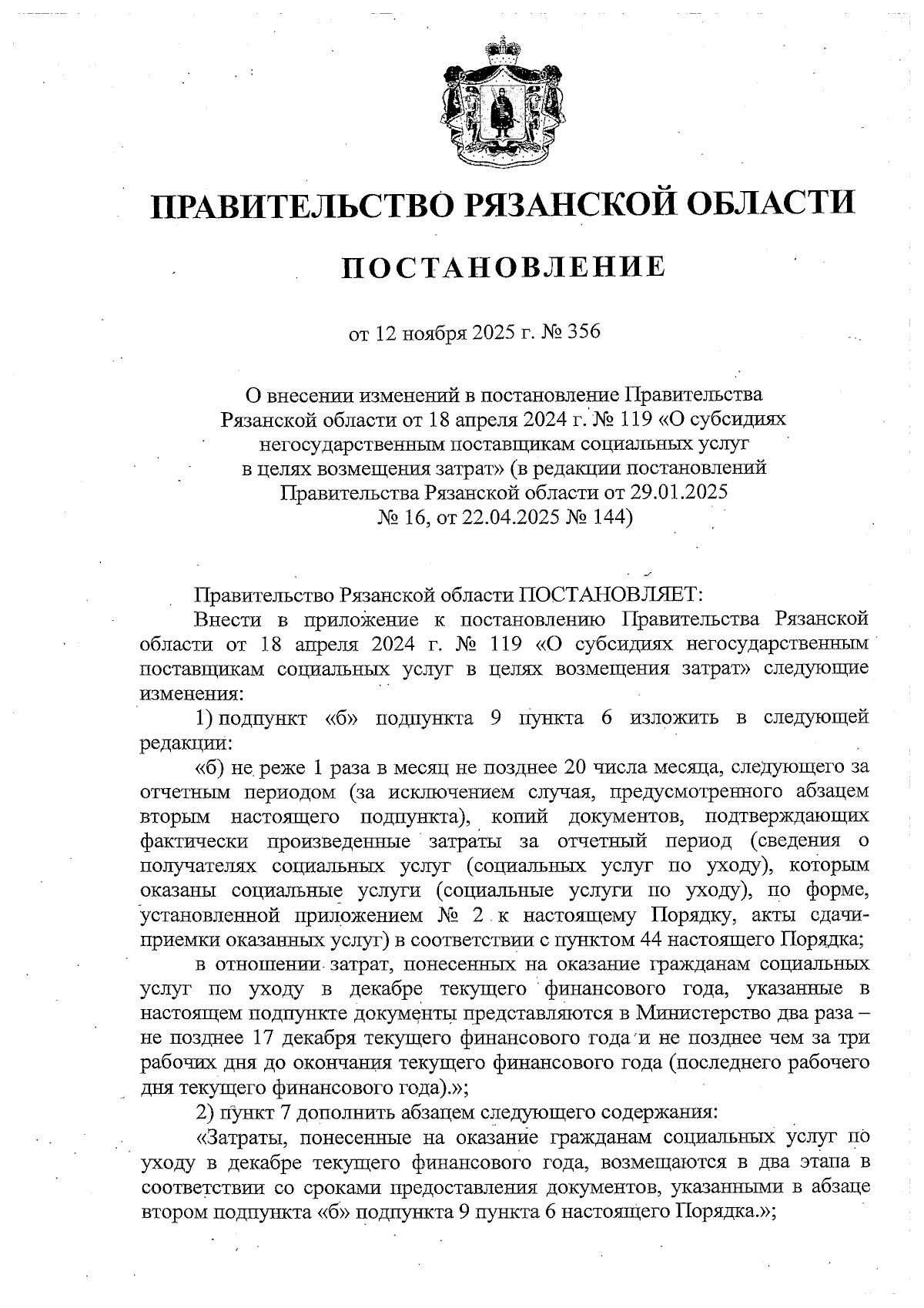 ПРАВИТЕЛЬСТВО РЯЗАНСКОЙ ОБЛАСТИ

ПОСТАНОВЛЕНИЕ

от 12 ноября 2025 г. № 356

О внесении изменений в постановление Правительства Рязанской области от 18 апреля 2024 г. № 119 «О субсидиях негосударственным поставщикам социальных услуг в целях возмещения затрат» (в редакции постановлений Правительства Рязанской области от 29.01.2025 № 16, от 22.04.2025 № 144)

Правительство Рязанской области ПОСТАНОВЛЯЕТ:

Внести в приложение к постановлению Правительства Рязанской области от 18 апреля 2024 г. № 119 «О субсидиях негосударственным поставщикам социальных услуг в целях возмещения затрат» следующие изменения:

1) подпункт «б» подпункта 9 пункта 6 изложить в следующей редакции:

«б) не реже 1 раза в месяц не позднее 20 числа месяца, следующего за отчетным периодом (за исключением случая, предусмотренного абзацем вторым настоящего подпункта), копий документов, подтверждающих фактически произведенные затраты за отчетный период (сведения о получателях социальных услуг (социальных услуг по уходу), которым оказаны социальные услуги (социальные услуги по уходу), по форме, установленной приложением № 2 к настоящему Порядку, акты сдачи-приемки оказанных услуг) в соответствии с пунктом 44 настоящего Порядка;

в отношении затрат, понесенных на оказание гражданам социальных услуг по уходу в декабре текущего финансового года, указанные в настоящем подпункте документы представляются в Министерство два раза – не позднее 17 декабря текущего финансового года и не позднее чем за три рабочих дня до окончания текущего финансового года (последнего рабочего дня текущего финансового года).»;

2) пункт 7 дополнить абзацем следующего содержания:

«Затраты, понесенные на оказание гражданам социальных услуг по уходу в декабре текущего финансового года, возмещаются в два этапа в соответствии со сроками предоставления документов, указанными в абзаце втором подпункта «б» подпункта 9 пункта 6 настоящего Порядка.»;